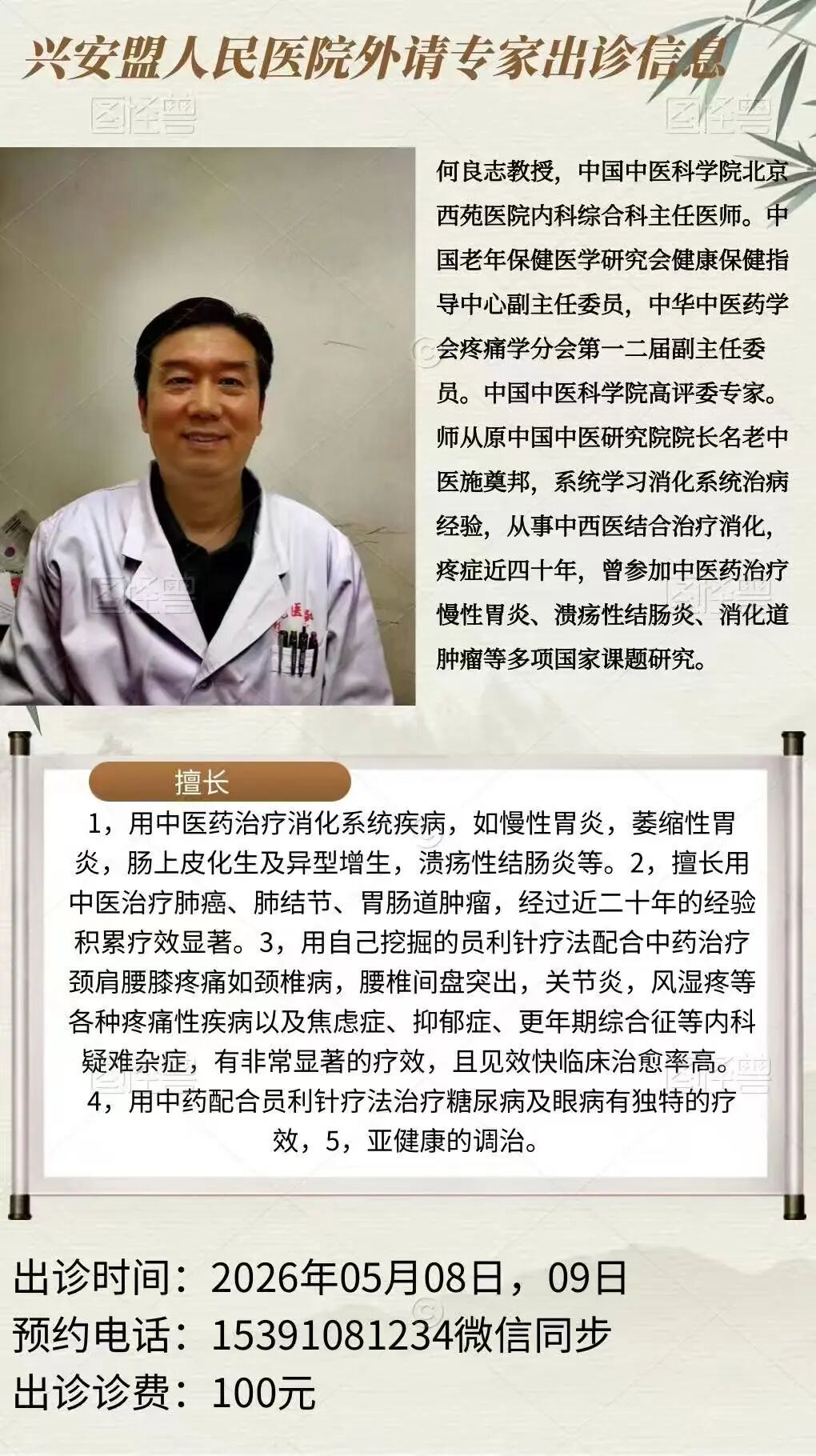 兴安盟人民医院外请专家出诊信息

何良志教授，中国中医科学院北京西苑医院内科综合科主任医师。中国老年保健医学研究会健康保健指导中心副主任委员，中华中医药学会疼痛学分会第一二届副主任委员。中国中医科学院高评委专家。师从原中国中医研究院院长名老中医施奠邦，系统学习消化系统治病经验，从事中西医结合治疗消化，疼症近四十年，曾参加中医药治疗慢性胃炎、溃疡性结肠炎、消化道肿瘤等多项国家课题研究。

擅长

1，用中医药治疗消化系统疾病，如慢性胃炎，萎缩性胃炎，肠上皮化生及异型增生，溃疡性结肠炎等。2，擅长用中医治疗肺癌、肺结节、胃肠道肿瘤，经过近二十年的经验积累疗效显著。3，用自己挖掘的员利针疗法配合中药治疗颈肩腰膝疼痛如颈椎病，腰椎间盘突出，关节炎，风湿疼等各种疼痛性疾病以及焦虑症、抑郁症、更年期综合征等内科疑难杂症，有非常显著的疗效，且见效快临床治愈率高。4，用中药配合员利针疗法治疗糖尿病及眼病有独特的疗效，5，亚健康的调治。

出诊时间：2026年05月08日，09日
预约电话：15391081234微信同步
出诊诊费：100元

图怪兽